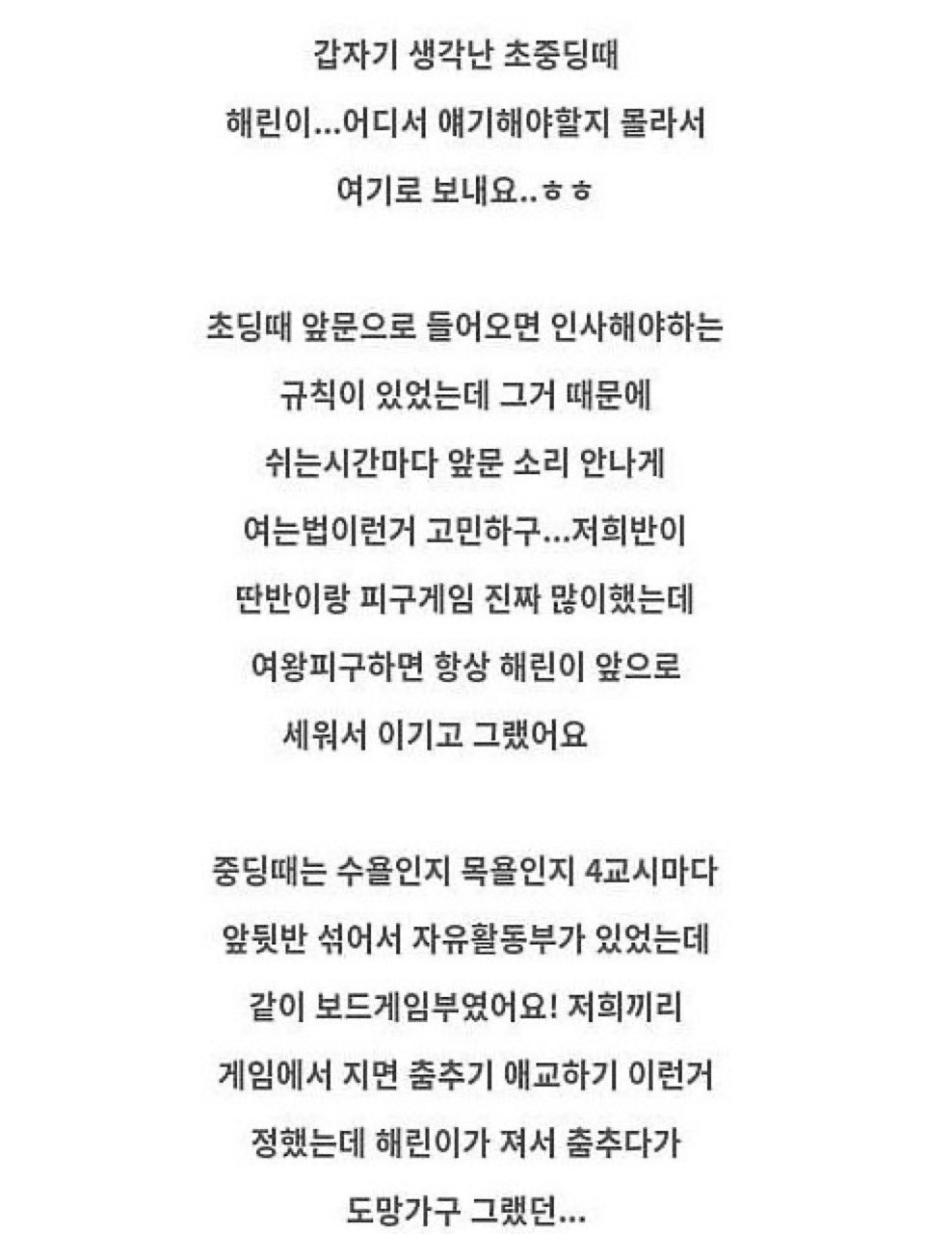 갑자기 생각난 초중딩때
해린이...어디서 얘기해야할지 몰라서
여기로 보내요..ㅎㅎ

초딩때 앞문으로 들어오면 인사해야하는
규칙이 있었는데 그거 때문에
쉬는시간마다 앞문 소리 안나게
여는법이런거 고민하구...저희반이
딴반이랑 피구게임 진짜 많이했는데
여왕피구하면 항상 해린이 앞으로
세워서 이기고 그랬어요

중딩때는 수욜인지 목욜인지 4교시마다
앞뒷반 섞어서 자유활동부가 있었는데
같이 보드게임부였어요! 저희끼리
게임에서 지면 춤추기 애교하기 이런거
정했는데 해린이가 져서 춤추다가
도망가구 그랬던...